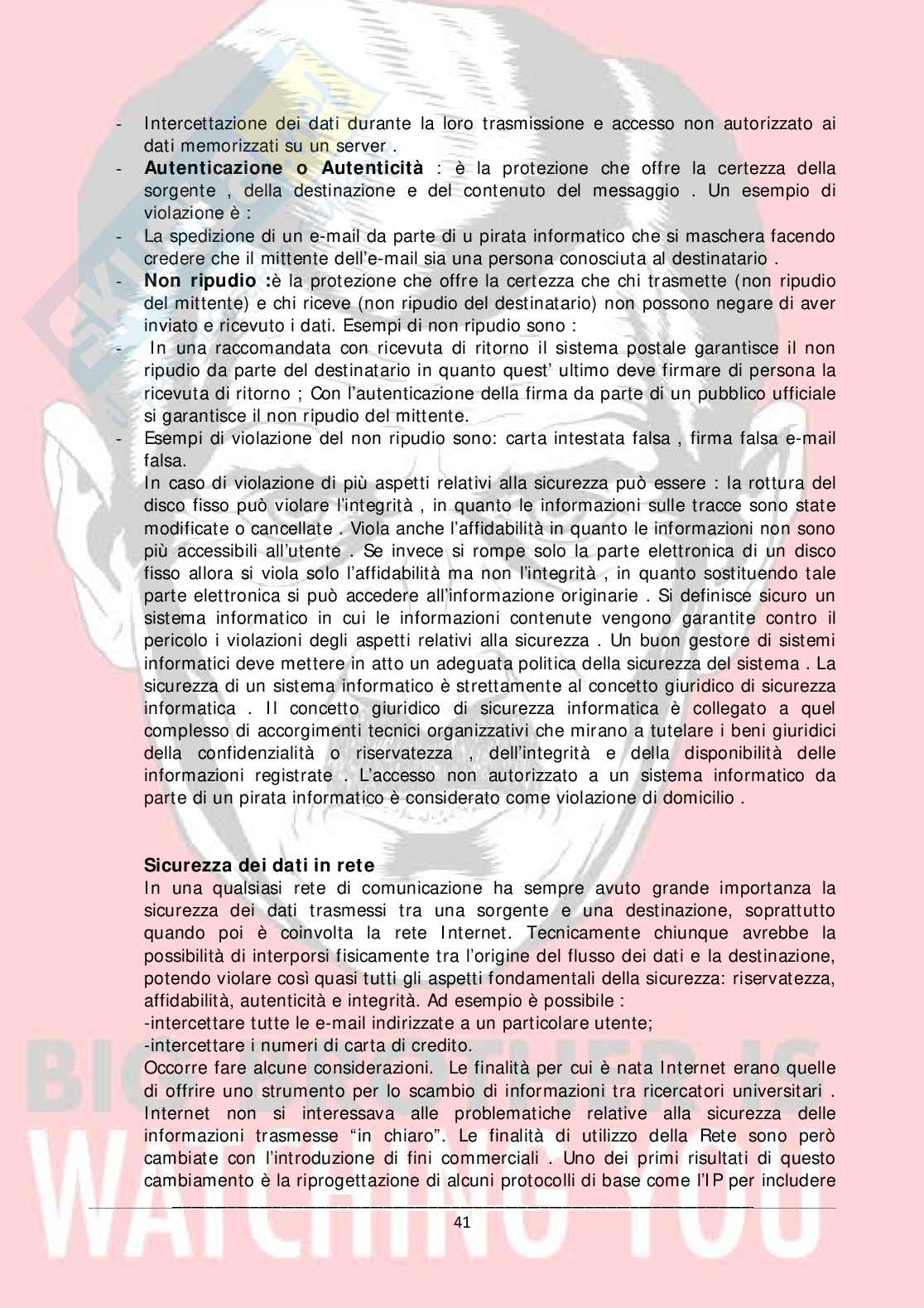 - Intercettazione dei dati durante la loro trasmissione e accesso non autorizzato ai dati memorizzati su un server .
- **Autenticazione o Autenticità** : è la protezione che offre la certezza della sorgente , della destinazione e del contenuto del messaggio . Un esempio di violazione è :
- La spedizione di un e-mail da parte di u pirata informatico che si maschera facendo credere che il mittente dell'e-mail sia una persona conosciuta al destinatario .
- **Non ripudio :**è la protezione che offre la certezza che chi trasmette (non ripudio del mittente) e chi riceve (non ripudio del destinatario) non possono negare di aver inviato e ricevuto i dati. Esempi di non ripudio sono :
- In una raccomandata con ricevuta di ritorno il sistema postale garantisce il non ripudio da parte del destinatario in quanto quest' ultimo deve firmare di persona la ricevuta di ritorno ; Con l'autenticazione della firma da parte di un pubblico ufficiale si garantisce il non ripudio del mittente.
- Esempi di violazione del non ripudio sono: carta intestata falsa , firma falsa e-mail falsa.
In caso di violazione di più aspetti relativi alla sicurezza può essere : la rottura del disco fisso può violare l'integrità , in quanto le informazioni sulle tracce sono state modificate o cancellate . Viola anche l'affidabilità in quanto le informazioni non sono più accessibili all'utente . Se invece si rompe solo la parte elettronica di un disco fisso allora si viola solo l'affidabilità ma non l'integrità , in quanto sostituendo tale parte elettronica si può accedere all'informazione originarie . Si definisce sicuro un sistema informatico in cui le informazioni contenute vengono garantite contro il pericolo i violazioni degli aspetti relativi alla sicurezza . Un buon gestore di sistemi informatici deve mettere in atto un adeguata politica della sicurezza del sistema . La sicurezza di un sistema informatico è strettamente al concetto giuridico di sicurezza informatica . Il concetto giuridico di sicurezza informatica è collegato a quel complesso di accorgimenti tecnici organizzativi che mirano a tutelare i beni giuridici della confidenzialità o riservatezza , dell'integrità e della disponibilità delle informazioni registrate . L'accesso non autorizzato a un sistema informatico da parte di un pirata informatico è considerato come violazione di domicilio .

**Sicurezza dei dati in rete**
In una qualsiasi rete di comunicazione ha sempre avuto grande importanza la sicurezza dei dati trasmessi tra una sorgente e una destinazione, soprattutto quando poi è coinvolta la rete Internet. Tecnicamente chiunque avrebbe la possibilità di interporsi fisicamente tra l'origine del flusso dei dati e la destinazione, potendo violare così quasi tutti gli aspetti fondamentali della sicurezza: riservatezza, affidabilità, autenticità e integrità. Ad esempio è possibile :
-intercettare tutte le e-mail indirizzate a un particolare utente;
-intercettare i numeri di carta di credito.
Occorre fare alcune considerazioni. Le finalità per cui è nata Internet erano quelle di offrire uno strumento per lo scambio di informazioni tra ricercatori universitari . Internet non si interessava alle problematiche relative alla sicurezza delle informazioni trasmesse "in chiaro". Le finalità di utilizzo della Rete sono però cambiate con l'introduzione di fini commerciali . Uno dei primi risultati di questo cambiamento è la riprogettazione di alcuni protocolli di base come l'IP per includere

41